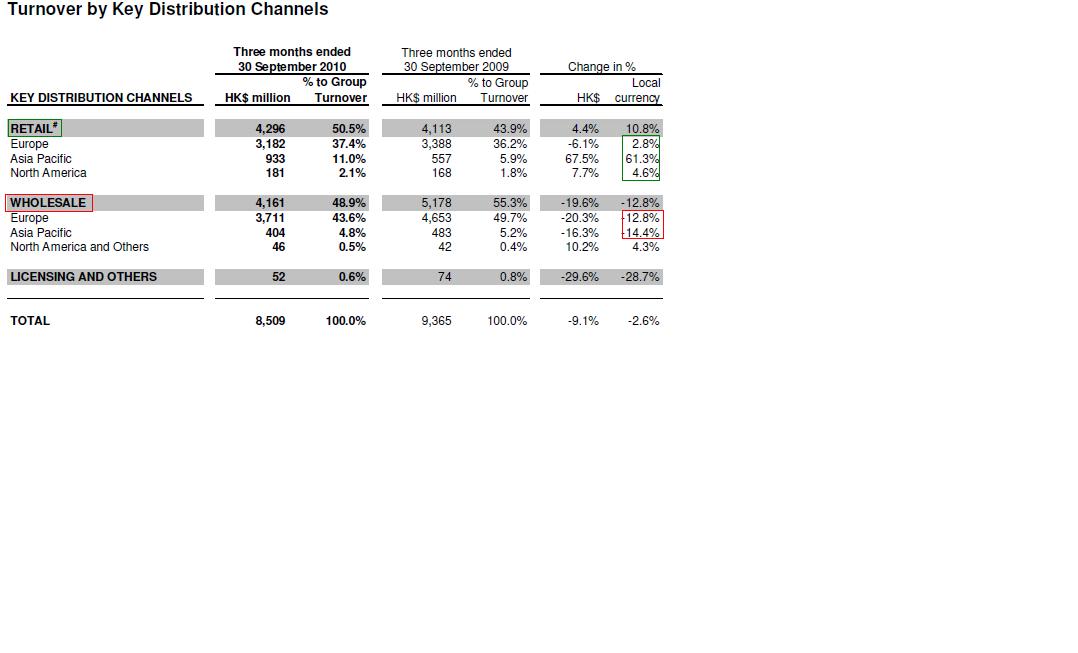 Turnover by Key Distribution Channels

| KEY DISTRIBUTION CHANNELS | Three months ended 30 September 2010 HK$ million | Three months ended 30 September 2010 % to Group Turnover | Three months ended 30 September 2009 HK$ million | Three months ended 30 September 2009 % to Group Turnover | Change in % HK$ | Change in % Local currency |
|---|---|---|---|---|---|---|
| RETAIL$^{\#}$ | 4,296 | 50.5% | 4,113 | 43.9% | 4.4% | 10.8% |
| Europe | 3,182 | 37.4% | 3,388 | 36.2% | -6.1% | 2.8% |
| Asia Pacific | 933 | 11.0% | 557 | 5.9% | 67.5% | 61.3% |
| North America | 181 | 2.1% | 168 | 1.8% | 7.7% | 4.6% |
| WHOLESALE | 4,161 | 48.9% | 5,178 | 55.3% | -19.6% | -12.8% |
| Europe | 3,711 | 43.6% | 4,653 | 49.7% | -20.3% | -12.8% |
| Asia Pacific | 404 | 4.8% | 483 | 5.2% | -16.3% | -14.4% |
| North America and Others | 46 | 0.5% | 42 | 0.4% | 10.2% | 4.3% |
| LICENSING AND OTHERS | 52 | 0.6% | 74 | 0.8% | -29.6% | -28.7% |
| TOTAL | 8,509 | 100.0% | 9,365 | 100.0% | -9.1% | -2.6% |